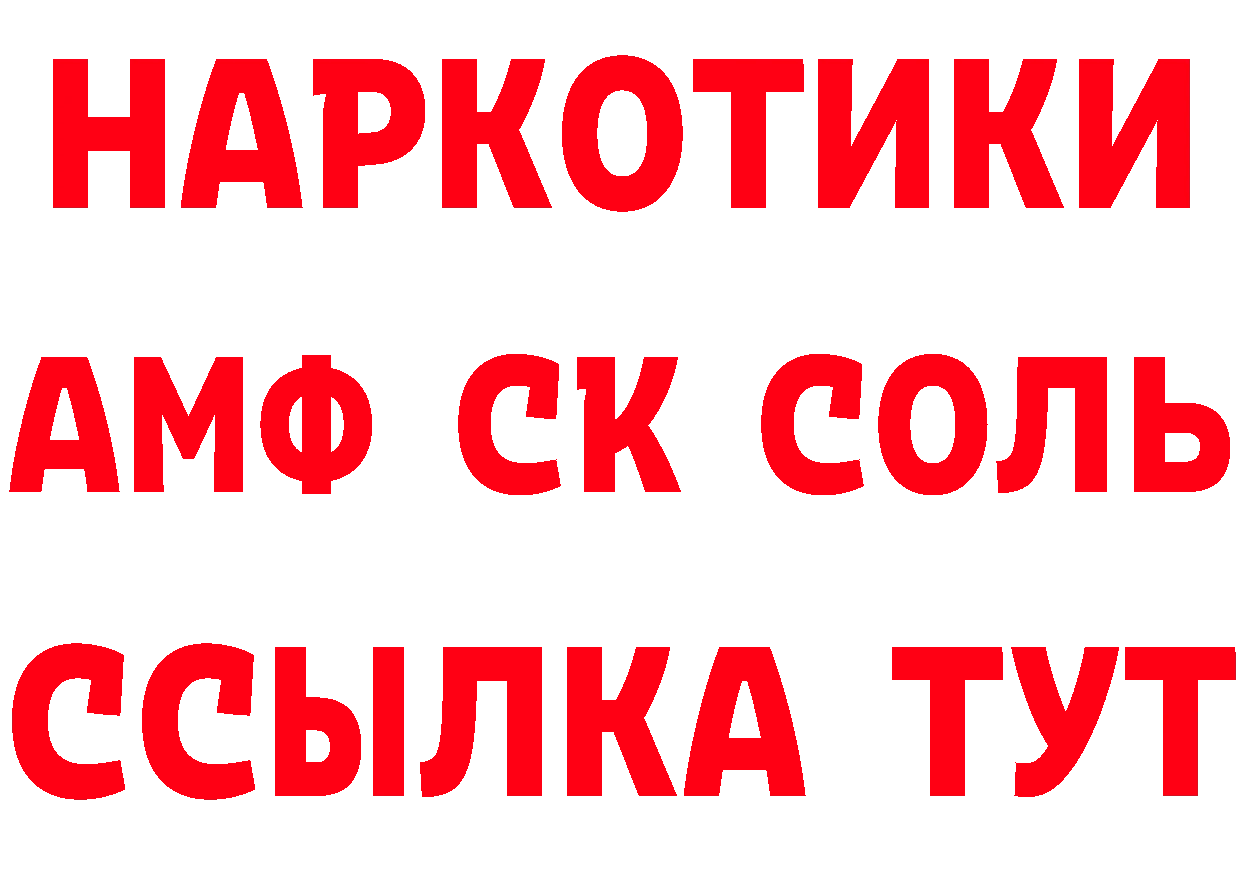 НАРКОТИКИ
АМФ СК СОЛЬ
ССЫЛКА ТУТ